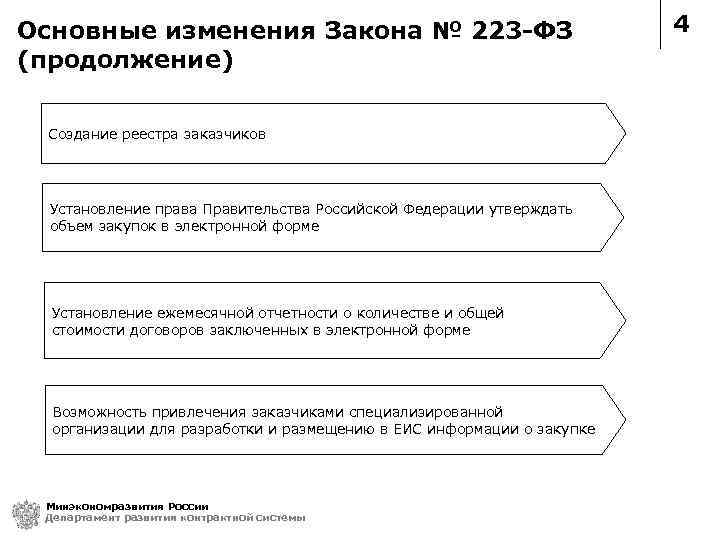 Основные изменения Закона № 223-ФЗ (продолжение)

4

Создание реестра заказчиков

Установление права Правительства Российской Федерации утверждать объем закупок в электронной форме

Установление ежемесячной отчетности о количестве и общей стоимости договоров заключенных в электронной форме

Возможность привлечения заказчиками специализированной организации для разработки и размещению в ЕИС информации о закупке

Минэкономразвития России
Департамент развития контрактной системы